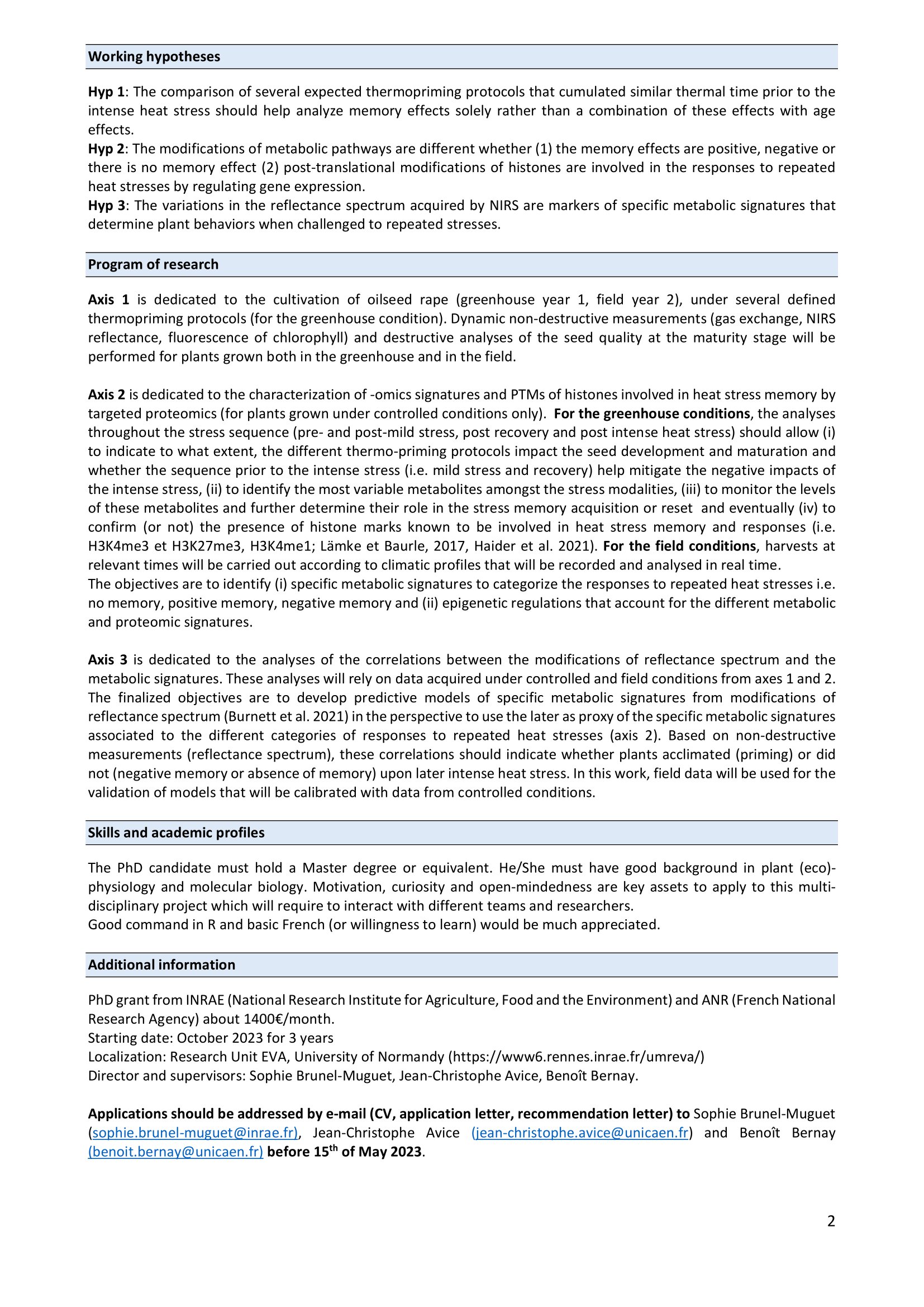 Working hypotheses

Hyp 1: The comparison of several expected thermopriming protocols that cumulated similar thermal time prior to the intense heat stress should help analyze memory effects solely rather than a combination of these effects with age effects.
Hyp 2: The modifications of metabolic pathways are different whether (1) the memory effects are positive, negative or there is no memory effect (2) post-translational modifications of histones are involved in the responses to repeated heat stresses by regulating gene expression.
Hyp 3: The variations in the reflectance spectrum acquired by NIRS are markers of specific metabolic signatures that determine plant behaviors when challenged to repeated stresses.

Program of research

Axis 1 is dedicated to the cultivation of oilseed rape (greenhouse year 1, field year 2), under several defined thermopriming protocols (for the greenhouse condition). Dynamic non-destructive measurements (gas exchange, NIRS reflectance, fluorescence of chlorophyll) and destructive analyses of the seed quality at the maturity stage will be performed for plants grown both in the greenhouse and in the field.

Axis 2 is dedicated to the characterization of -omics signatures and PTMs of histones involved in heat stress memory by targeted proteomics (for plants grown under controlled conditions only). For the greenhouse conditions, the analyses throughout the stress sequence (pre- and post-mild stress, post recovery and post intense heat stress) should allow (i) to indicate to what extent, the different thermo-priming protocols impact the seed development and maturation and whether the sequence prior to the intense stress (i.e. mild stress and recovery) help mitigate the negative impacts of the intense stress, (ii) to identify the most variable metabolites amongst the stress modalities, (iii) to monitor the levels of these metabolites and further determine their role in the stress memory acquisition or reset and eventually (iv) to confirm (or not) the presence of histone marks known to be involved in heat stress memory and responses (i.e. H3K4me3 et H3K27me3, H3K4me1; Lämke et Baurle, 2017, Haider et al. 2021). For the field conditions, harvests at relevant times will be carried out according to climatic profiles that will be recorded and analysed in real time.
The objectives are to identify (i) specific metabolic signatures to categorize the responses to repeated heat stresses i.e. no memory, positive memory, negative memory and (ii) epigenetic regulations that account for the different metabolic and proteomic signatures.

Axis 3 is dedicated to the analyses of the correlations between the modifications of reflectance spectrum and the metabolic signatures. These analyses will rely on data acquired under controlled and field conditions from axes 1 and 2. The finalized objectives are to develop predictive models of specific metabolic signatures from modifications of reflectance spectrum (Burnett et al. 2021) in the perspective to use the later as proxy of the specific metabolic signatures associated to the different categories of responses to repeated heat stresses (axis 2). Based on non-destructive measurements (reflectance spectrum), these correlations should indicate whether plants acclimated (priming) or did not (negative memory or absence of memory) upon later intense heat stress. In this work, field data will be used for the validation of models that will be calibrated with data from controlled conditions.

Skills and academic profiles

The PhD candidate must hold a Master degree or equivalent. He/She must have good background in plant (eco)-physiology and molecular biology. Motivation, curiosity and open-mindedness are key assets to apply to this multi-disciplinary project which will require to interact with different teams and researchers.
Good command in R and basic French (or willingness to learn) would be much appreciated.

Additional information

PhD grant from INRAE (National Research Institute for Agriculture, Food and the Environment) and ANR (French National Research Agency) about 1400€/month.
Starting date: October 2023 for 3 years
Localization: Research Unit EVA, University of Normandy (https://www6.rennes.inrae.fr/umreva/)
Director and supervisors: Sophie Brunel-Muguet, Jean-Christophe Avice, Benoît Bernay.

Applications should be addressed by e-mail (CV, application letter, recommendation letter) to Sophie Brunel-Muguet (sophie.brunel-muguet@inrae.fr), Jean-Christophe Avice (jean-christophe.avice@unicaen.fr) and Benoît Bernay (benoit.bernay@unicaen.fr) before 15$^{th}$ of May 2023.

2